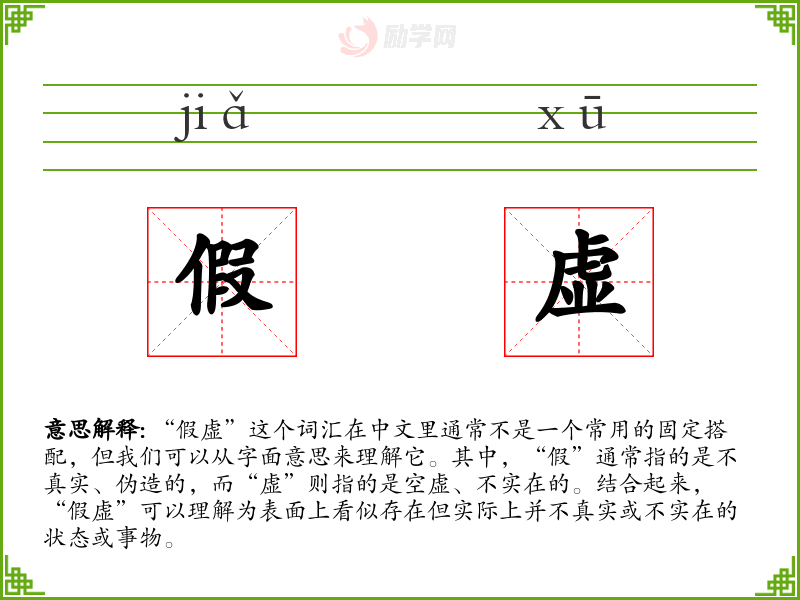 jiǎ xū

假 虚

意思解释:“假虚”这个词汇在中文里通常不是一个常用的固定搭配,但我们可以从字面意思来理解它。其中,“假”通常指的是不真实、伪造的,而“虚”则指的是空虚、不实在的。结合起来,“假虚”可以理解为表面上看似存在但实际上并不真实或不实在的状态或事物。

励学网